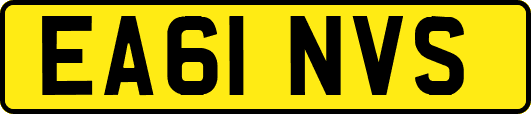 EA61 NVS